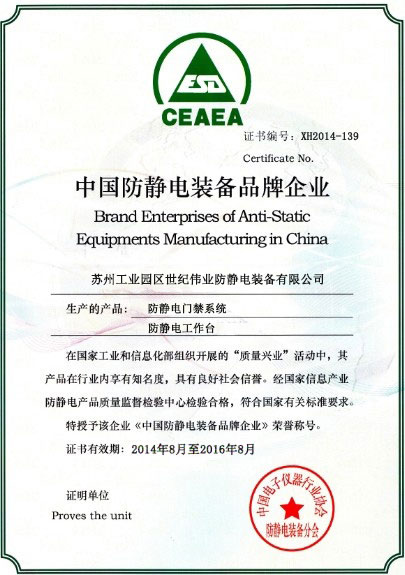 ESD
CEAEA

证书编号：XH2014-139
Certificate No.

中国防静电装备品牌企业
Brand Enterprises of Anti-Static Equipments Manufacturing in China

苏州工业园区世纪伟业防静电装备有限公司

生产的产品： 防静电门禁系统
防静电工作台

在国家工业和信息化部组织开展的“质量兴业”活动中，其产品在行业内享有知名度，具有良好社会信誉。经国家信息产业防静电产品质量监督检验中心检验合格，符合国家有关标准要求。

特授予该企业《中国防静电装备品牌企业》荣誉称号。

证书有效期：2014年8月至2016年8月

证明单位
Proves the unit

中国电子仪器行业协会
防静电装备分会